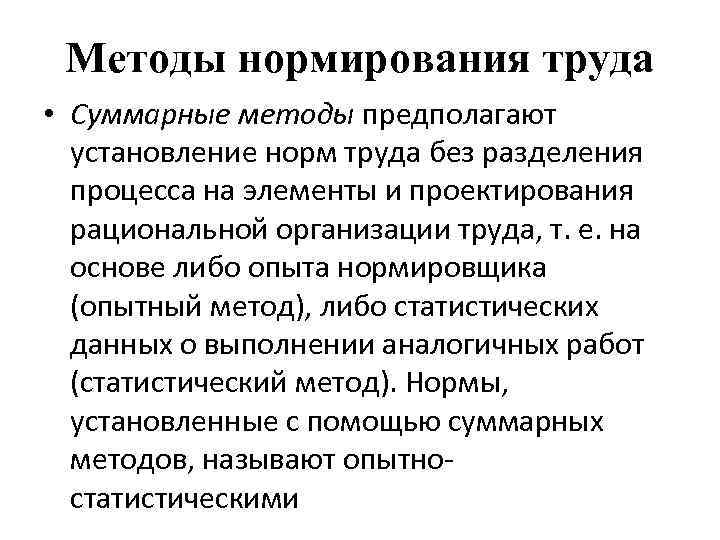 Методы нормирования труда

• Суммарные методы предполагают установление норм труда без разделения процесса на элементы и проектирования рациональной организации труда, т. е. на основе либо опыта нормировщика (опытный метод), либо статистических данных о выполнении аналогичных работ (статистический метод). Нормы, установленные с помощью суммарных методов, называют опытно-статистическими